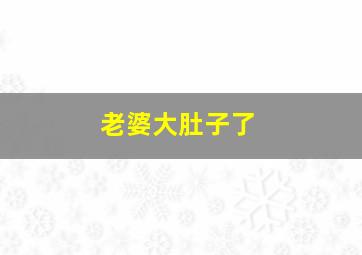 老婆大肚子了